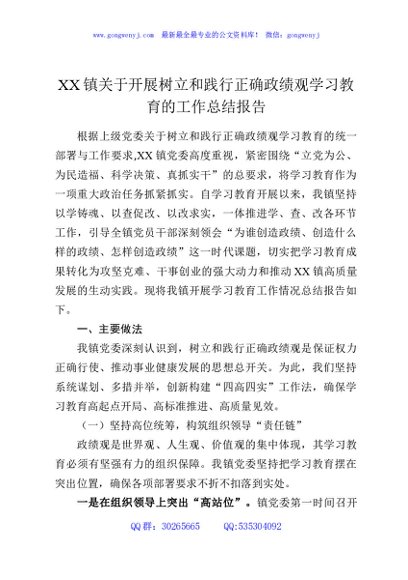 www.gongwenyj.com 最新最全最专业的公文资料库！ 微信：gongwenyj

XX镇关于开展树立和践行正确政绩观学习教育的工作总结报告

根据上级党委关于树立和践行正确政绩观学习教育的统一部署与工作要求,XX镇党委高度重视，紧密围绕“立党为公、为民造福、科学决策、真抓实干”的总要求，将学习教育作为一项重大政治任务抓紧抓实。自学习教育开展以来，我镇坚持以学铸魂、以查促改、以改求实，一体推进学、查、改各环节工作，引导全镇党员干部深刻领会“为谁创造政绩、创造什么样的政绩、怎样创造政绩”这一时代课题，切实把学习教育成果转化为攻坚克难、干事创业的强大动力和推动XX镇高质量发展的生动实践。现将我镇开展学习教育工作情况总结报告如下。

一、主要做法

我镇党委深刻认识到，树立和践行正确政绩观是保证权力正确行使、推动事业健康发展的思想总开关。为此，我们坚持系统谋划、多措并举，创新构建“四高四实”工作法，确保学习教育高起点开局、高标准推进、高质量见效。

（一）坚持高位统筹，构筑组织领导“责任链”

政绩观是世界观、人生观、价值观的集中体现，其学习教育必须有坚强有力的组织保障。我镇党委坚持把学习教育摆在突出位置，确保各项部署要求不折不扣落到实处。

一是在组织领导上突出“高站位”。镇党委第一时间召开

QQ群：30265665 QQ:535304092